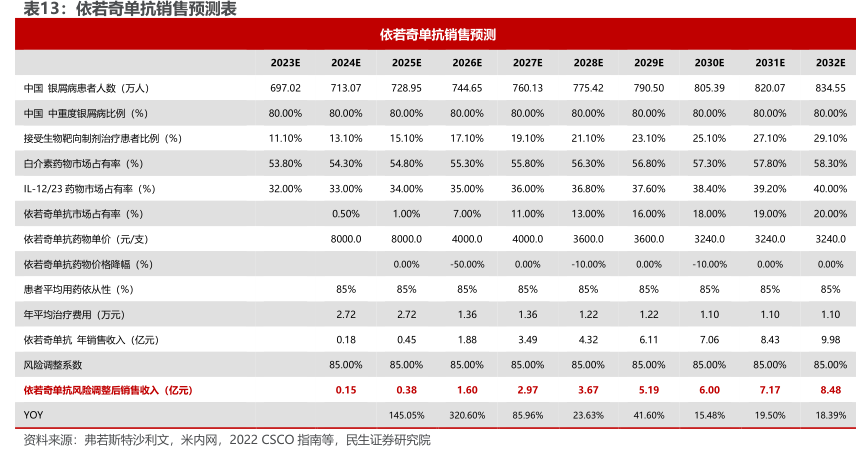 表13：依若奇单抗销售预测表

依若奇单抗销售预测

| | 2023E | 2024E | 2025E | 2026E | 2027E | 2028E | 2029E | 2030E | 2031E | 2032E |
|---|---|---|---|---|---|---|---|---|---|---|
| 中国 银屑病患者人数（万人） | 697.02 | 713.07 | 728.95 | 744.65 | 760.13 | 775.42 | 790.50 | 805.39 | 820.07 | 834.55 |
| 中国 中重度银屑病比例（%） | 80.00% | 80.00% | 80.00% | 80.00% | 80.00% | 80.00% | 80.00% | 80.00% | 80.00% | 80.00% |
| 接受生物靶向制剂治疗患者比例（%） | 11.10% | 13.10% | 15.10% | 17.10% | 19.10% | 21.10% | 23.10% | 25.10% | 27.10% | 29.10% |
| 白介素药物市场占有率（%） | 53.80% | 54.30% | 54.80% | 55.30% | 55.80% | 56.30% | 56.80% | 57.30% | 57.80% | 58.30% |
| IL-12/23 药物市场占有率（%） | 32.00% | 33.00% | 34.00% | 35.00% | 36.00% | 36.80% | 37.60% | 38.40% | 39.20% | 40.00% |
| 依若奇单抗市场占有率（%） | | 0.50% | 1.00% | 7.00% | 11.00% | 13.00% | 16.00% | 18.00% | 19.00% | 20.00% |
| 依若奇单抗药物单价（元/支） | | 8000.0 | 8000.0 | 4000.0 | 4000.0 | 3600.0 | 3600.0 | 3240.0 | 3240.0 | 3240.0 |
| 依若奇单抗药物价格降幅（%） | | | 0.00% | -50.00% | 0.00% | -10.00% | 0.00% | -10.00% | 0.00% | 0.00% |
| 患者平均用药依从性（%） | | 85% | 85% | 85% | 85% | 85% | 85% | 85% | 85% | 85% |
| 年平均治疗费用（万元） | | 2.72 | 2.72 | 1.36 | 1.36 | 1.22 | 1.22 | 1.10 | 1.10 | 1.10 |
| 依若奇单抗 年销售收入（亿元） | | 0.18 | 0.45 | 1.88 | 3.49 | 4.32 | 6.11 | 7.06 | 8.43 | 9.98 |
| 风险调整系数 | | 85.00% | 85.00% | 85.00% | 85.00% | 85.00% | 85.00% | 85.00% | 85.00% | 85.00% |
| 依若奇单抗风险调整后销售收入（亿元） | | 0.15 | 0.38 | 1.60 | 2.97 | 3.67 | 5.19 | 6.00 | 7.17 | 8.48 |
| YOY | | | 145.05% | 320.60% | 85.96% | 23.63% | 41.60% | 15.48% | 19.50% | 18.39% |

资料来源：弗若斯特沙利文，米内网，2022 CSCO 指南等，民生证券研究院